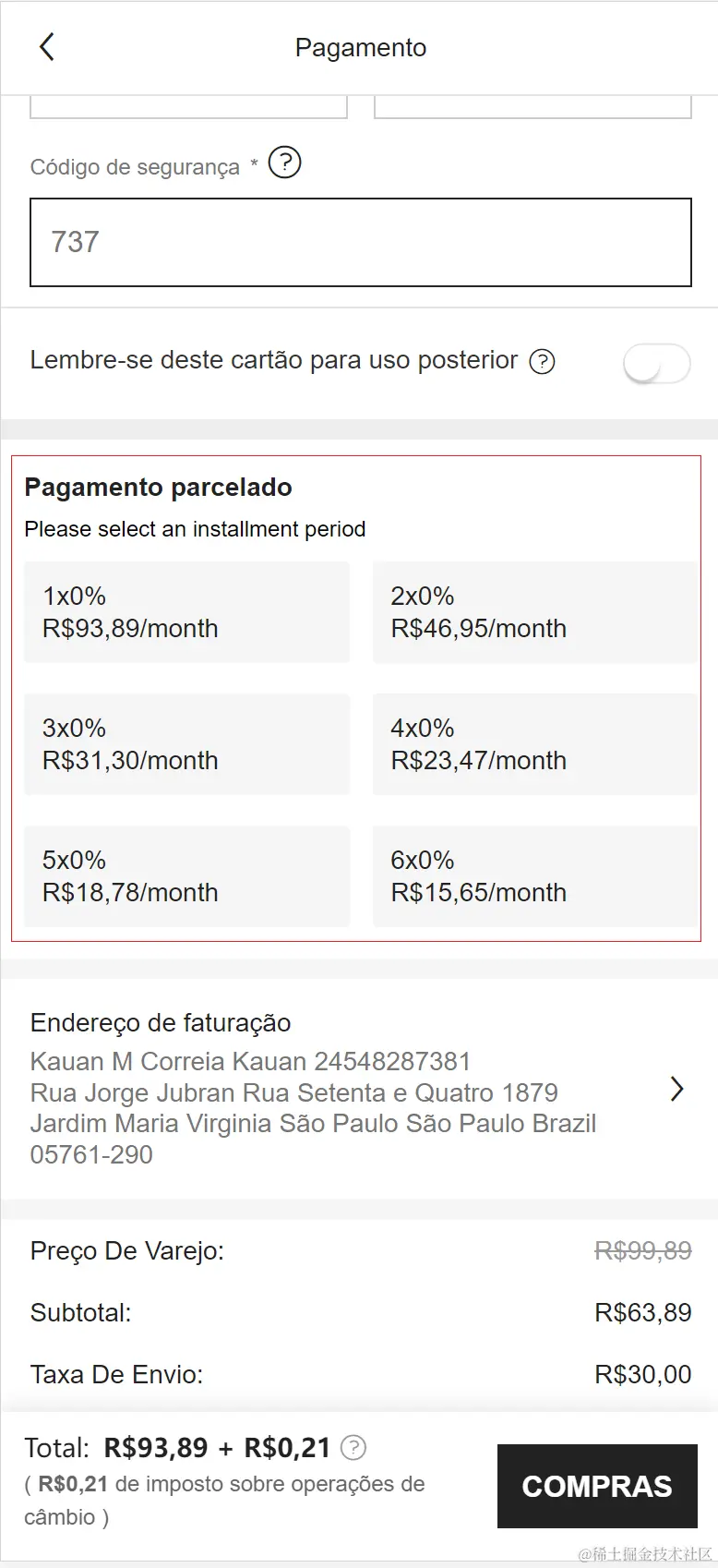 Pagamento

Código de segurança * ?

737

Lembre-se deste cartão para uso posterior ?

Pagamento parcelado

Please select an installment period

1x0%
R$93,89/month

2x0%
R$46,95/month

3x0%
R$31,30/month

4x0%
R$23,47/month

5x0%
R$18,78/month

6x0%
R$15,65/month

Endereço de faturação
Kauan M Correia Kauan 24548287381
Rua Jorge Jubran Rua Setenta e Quatro 1879
Jardim Maria Virginia São Paulo São Paulo Brazil
05761-290

Preço De Varejo: R$99,89

Subtotal: R$63,89

Taxa De Envio: R$30,00

Total: R$93,89 + R$0,21 ?
( R$0,21 de imposto sobre operações de câmbio )

COMPRAS

@稀土掘金技术社区